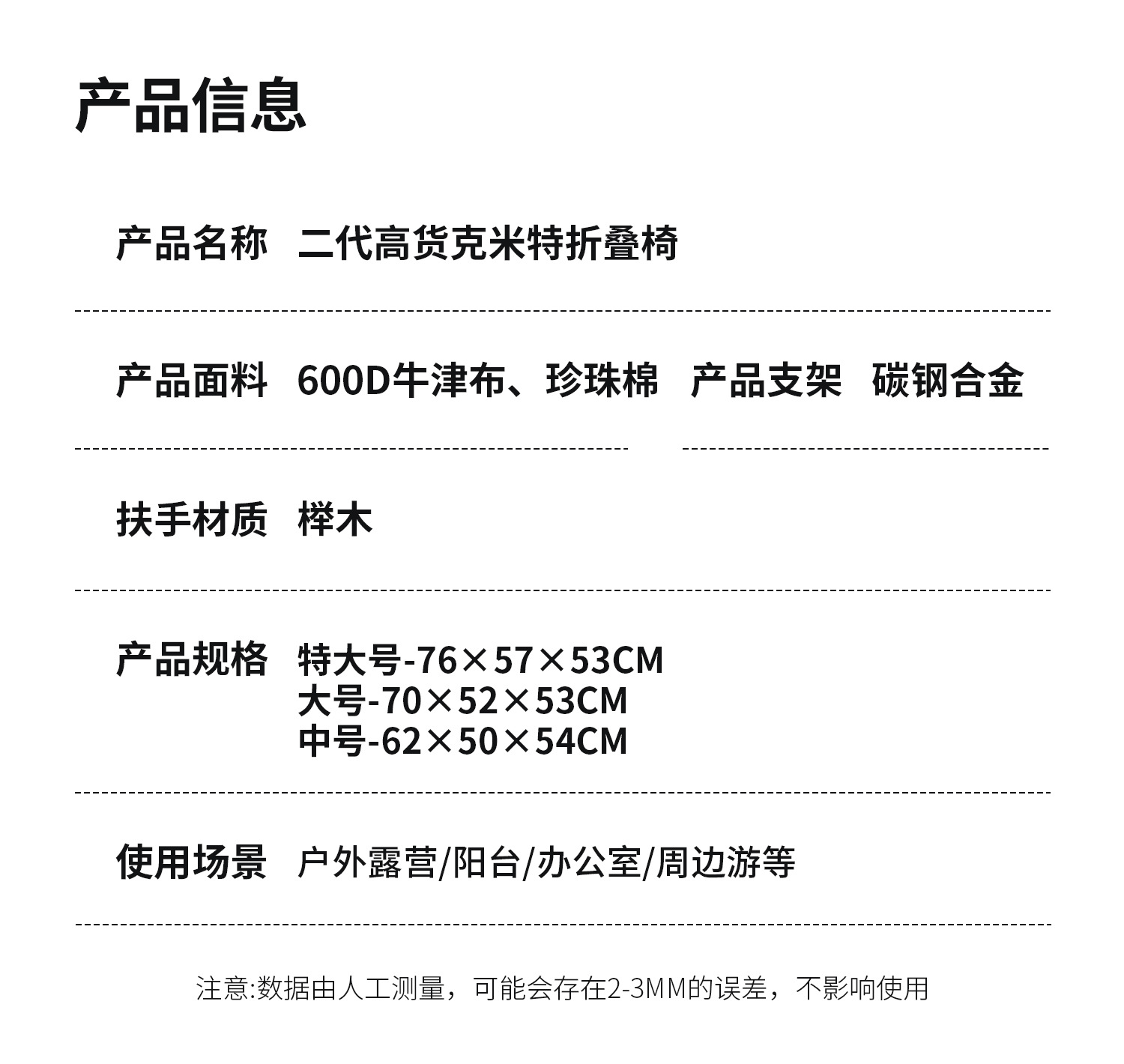 产品信息

产品名称 二代高货克米特折叠椅

产品面料 600D牛津布、珍珠棉 产品支架 碳钢合金

扶手材质 榉木

产品规格 特大号-76×57×53CM
大号-70×52×53CM
中号-62×50×54CM

使用场景 户外露营/阳台/办公室/周边游等

注意:数据由人工测量，可能会存在2-3MM的误差，不影响使用